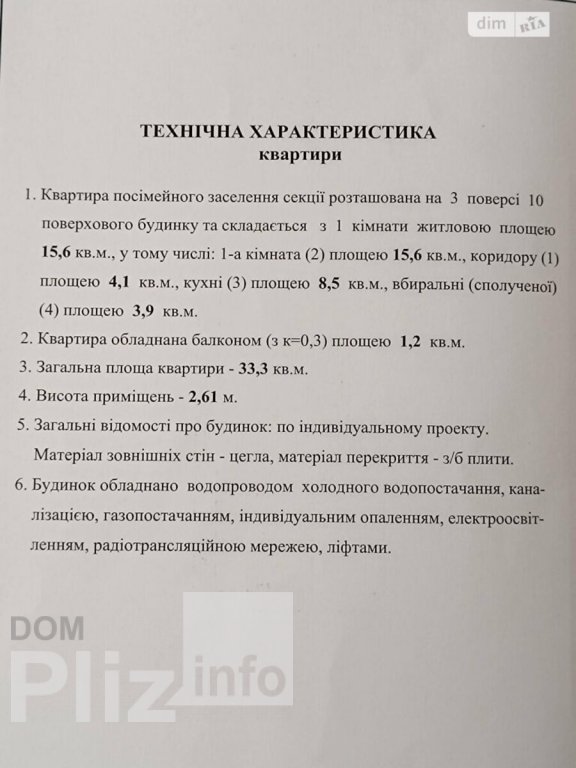 dim RIA

ТЕХНІЧНА ХАРАКТЕРИСТИКА
квартири

1. Квартира посімейного заселення секції розташована на 3 поверсі 10 поверхового будинку та складається з 1 кімнати житловою площею 15,6 кв.м., у тому числі: 1-а кімната (2) площею 15,6 кв.м., коридору (1) площею 4,1 кв.м., кухні (3) площею 8,5 кв.м., вбиральні (сполученої) (4) площею 3,9 кв.м.

2. Квартира обладнана балконом (з к=0,3) площею 1,2 кв.м.

3. Загальна площа квартири - 33,3 кв.м.

4. Висота приміщень - 2,61 м.

5. Загальні відомості про будинок: по індивідуальному проекту. Матеріал зовнішніх стін - цегла, матеріал перекриття - з/б плити.

6. Будинок обладнано водопроводом холодного водопостачання, каналізацією, газопостачанням, індивідуальним опаленням, електроосвітленням, радіотрансляційною мережею, ліфтами.

DOM
Pliz info